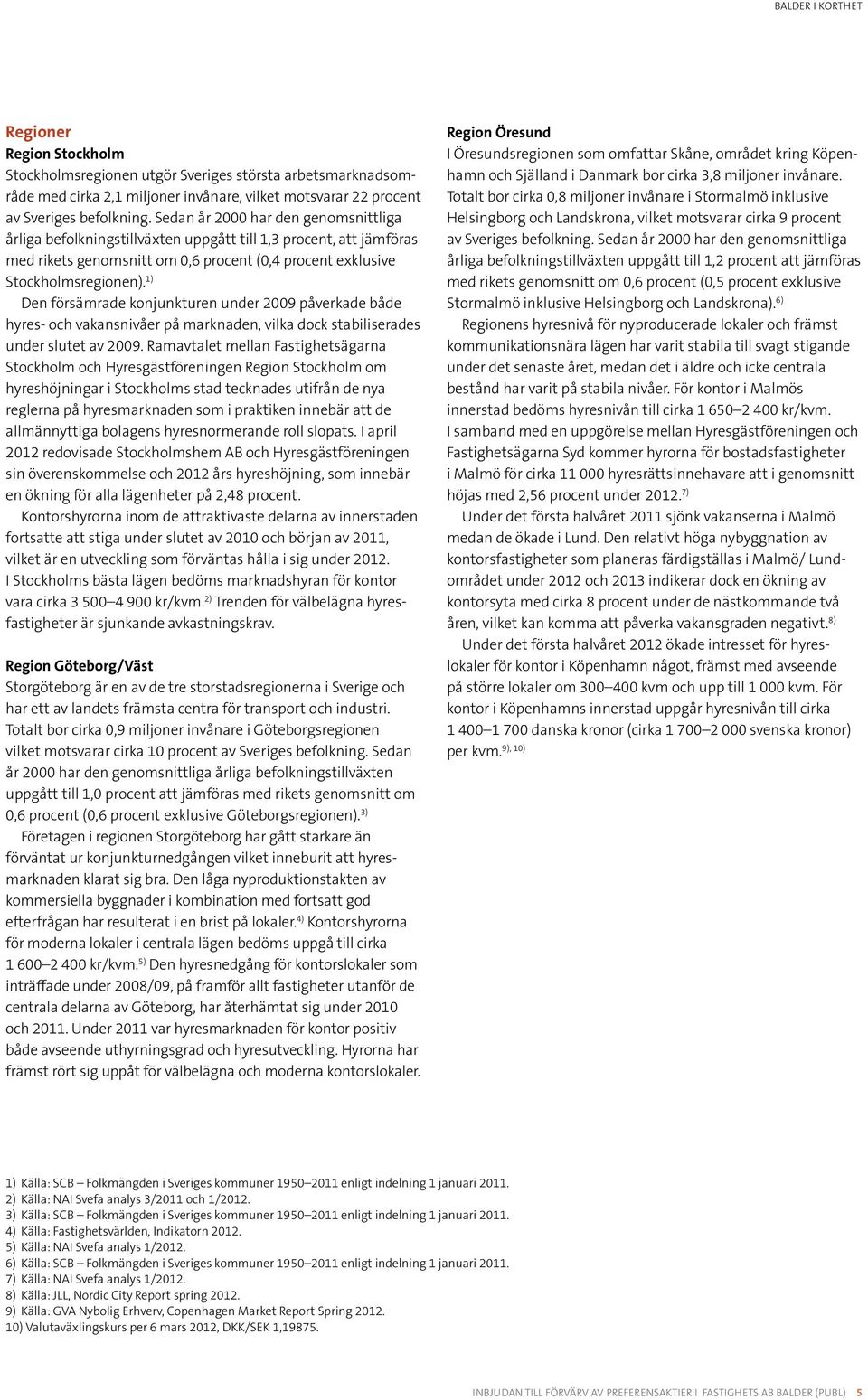 BALDER I KORTHET

Regioner

Region Stockholm
Stockholmsregionen utgör Sveriges största arbetsmarknadsområde med cirka 2,1 miljoner invånare, vilket motsvarar 22 procent av Sveriges befolkning. Sedan år 2000 har den genomsnittliga årliga befolkningstillväxten uppgått till 1,3 procent, att jämföras med rikets genomsnitt om 0,6 procent (0,4 procent exklusive Stockholmsregionen).$^{1)}$

Den försämrade konjunkturen under 2009 påverkade både hyres- och vakansnivåer på marknaden, vilka dock stabiliserades under slutet av 2009. Ramavtalet mellan Fastighetsägarna Stockholm och Hyresgästföreningen Region Stockholm om hyreshöjningar i Stockholms stad tecknades utifrån de nya reglerna på hyresmarknaden som i praktiken innebär att de allmännyttiga bolagens hyresnormerande roll slopats. I april 2012 redovisade Stockholmshem AB och Hyresgästföreningen sin överenskommelse och 2012 års hyreshöjning, som innebär en ökning för alla lägenheter på 2,48 procent.

Kontorshyrorna inom de attraktivaste delarna av innerstaden fortsatte att stiga under slutet av 2010 och början av 2011, vilket är en utveckling som förväntas hålla i sig under 2012. I Stockholms bästa lägen bedöms marknadshyran för kontor vara cirka 3 500–4 900 kr/kvm.$^{2)}$ Trenden för välbelägna hyresfastigheter är sjunkande avkastningskrav.

Region Göteborg/Väst
Storgöteborg är en av de tre storstadsregionerna i Sverige och har ett av landets främsta centra för transport och industri. Totalt bor cirka 0,9 miljoner invånare i Göteborgsregionen vilket motsvarar cirka 10 procent av Sveriges befolkning. Sedan år 2000 har den genomsnittliga årliga befolkningstillväxten uppgått till 1,0 procent att jämföras med rikets genomsnitt om 0,6 procent (0,6 procent exklusive Göteborgsregionen).$^{3)}$

Företagen i regionen Storgöteborg har gått starkare än förväntat ur konjunkturnedgången vilket inneburit att hyresmarknaden klarat sig bra. Den låga nyproduktionstakten av kommersiella byggnader i kombination med fortsatt god efterfrågan har resulterat i en brist på lokaler.$^{4)}$ Kontorshyrorna för moderna lokaler i centrala lägen bedöms uppgå till cirka 1 600–2 400 kr/kvm.$^{5)}$ Den hyresnedgång för kontorslokaler som inträffade under 2008/09, på framför allt fastigheter utanför de centrala delarna av Göteborg, har återhämtat sig under 2010 och 2011. Under 2011 var hyresmarknaden för kontor positiv både avseende uthyrningsgrad och hyresutveckling. Hyrorna har främst rört sig uppåt för välbelägna och moderna kontorslokaler.

Region Öresund
I Öresundsregionen som omfattar Skåne, området kring Köpenhamn och Själland i Danmark bor cirka 3,8 miljoner invånare. Totalt bor cirka 0,8 miljoner invånare i Stormalmö inklusive Helsingborg och Landskrona, vilket motsvarar cirka 9 procent av Sveriges befolkning. Sedan år 2000 har den genomsnittliga årliga befolkningstillväxten uppgått till 1,2 procent att jämföras med rikets genomsnitt om 0,6 procent (0,5 procent exklusive Stormalmö inklusive Helsingborg och Landskrona).$^{6)}$

Regionens hyresnivå för nyproducerade lokaler och främst kommunikationsnära lägen har varit stabila till svagt stigande under det senaste året, medan det i äldre och icke centrala bestånd har varit på stabila nivåer. För kontor i Malmös innerstad bedöms hyresnivån till cirka 1 650–2 400 kr/kvm. I samband med en uppgörelse mellan Hyresgästföreningen och Fastighetsägarna Syd kommer hyrorna för bostadsfastigheter i Malmö för cirka 11 000 hyresrättsinnehavare att i genomsnitt höjas med 2,56 procent under 2012.$^{7)}$

Under det första halvåret 2011 sjönk vakanserna i Malmö medan de ökade i Lund. Den relativt höga nybyggnation av kontorsfastigheter som planeras färdigställas i Malmö/ Lundområdet under 2012 och 2013 indikerar dock en ökning av kontorsyta med cirka 8 procent under de nästkommande två åren, vilket kan komma att påverka vakansgraden negativt.$^{8)}$

Under det första halvåret 2012 ökade intresset för hyreslokaler för kontor i Köpenhamn något, främst med avseende på större lokaler om 300–400 kvm och upp till 1 000 kvm. För kontor i Köpenhamns innerstad uppgår hyresnivån till cirka 1 400–1 700 danska kronor (cirka 1 700–2 000 svenska kronor) per kvm.$^{9), 10)}$

1) Källa: SCB – Folkmängden i Sveriges kommuner 1950–2011 enligt indelning 1 januari 2011.
2) Källa: NAI Svefa analys 3/2011 och 1/2012.
3) Källa: SCB – Folkmängden i Sveriges kommuner 1950–2011 enligt indelning 1 januari 2011.
4) Källa: Fastighetsvärlden, Indikatorn 2012.
5) Källa: NAI Svefa analys 1/2012.
6) Källa: SCB – Folkmängden i Sveriges kommuner 1950–2011 enligt indelning 1 januari 2011.
7) Källa: NAI Svefa analys 1/2012.
8) Källa: JLL, Nordic City Report spring 2012.
9) Källa: GVA Nybolig Erhverv, Copenhagen Market Report Spring 2012.
10) Valutaväxlingskurs per 6 mars 2012, DKK/SEK 1,19875.

INBJUDAN TILL FÖRVÄRV AV PREFERENSAKTIER I FASTIGHETS AB BALDER (PUBL) 5